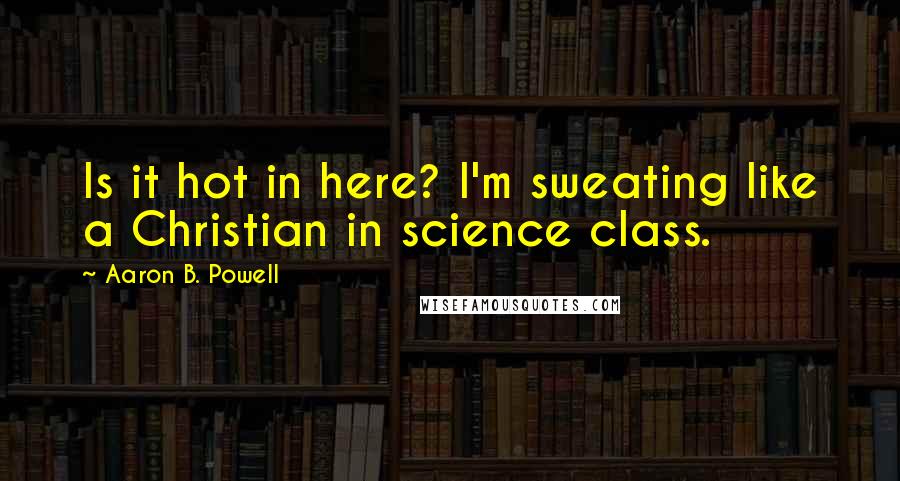 Is it hot in here? I'm sweating like a Christian in science class.

~ Aaron B. Powell

WISEFAMOUSQUOTES.COM